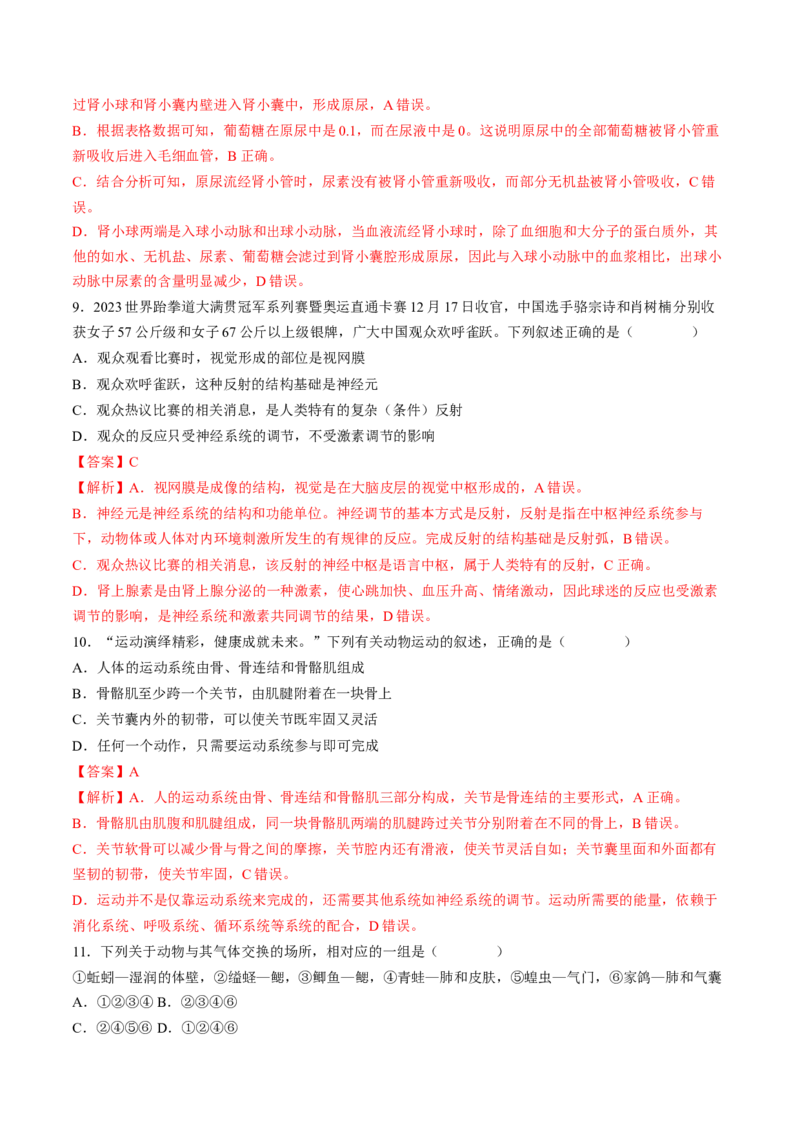 过肾小球和肾小囊内壁进入肾小囊中，形成原尿，A 错误。
B．根据表格数据可知，葡萄糖在原尿中是 0.1，而在尿液中是 0。这说明原尿中的全部葡萄糖被肾小管重新吸收后进入毛细血管，B 正确。
C．结合分析可知，原尿流经肾小管时，尿素没有被肾小管重新吸收，而部分无机盐被肾小管吸收，C 错误。
D．肾小球两端是入球小动脉和出球小动脉，当血液流经肾小球时，除了血细胞和大分子的蛋白质外，其他的如水、无机盐、尿素、葡萄糖会滤过到肾小囊腔形成原尿，因此与入球小动脉中的血浆相比，出球小动脉中尿素的含量明显减少，D 错误。
9．2023 世界跆拳道大满贯冠军系列赛暨奥运直通卡赛 12 月 17 日收官，中国选手骆宗诗和肖树楠分别收获女子 57 公斤级和女子 67 公斤以上级银牌，广大中国观众欢呼雀跃。下列叙述正确的是（　　）
A．观众观看比赛时，视觉形成的部位是视网膜
B．观众欢呼雀跃，这种反射的结构基础是神经元
C．观众热议比赛的相关消息，是人类特有的复杂（条件）反射
D．观众的反应只受神经系统的调节，不受激素调节的影响
【答案】C
【解析】A．视网膜是成像的结构，视觉是在大脑皮层的视觉中枢形成的，A 错误。
B．神经元是神经系统的结构和功能单位。神经调节的基本方式是反射，反射是指在中枢神经系统参与下，动物体或人体对内环境刺激所发生的有规律的反应。完成反射的结构基础是反射弧，B 错误。
C．观众热议比赛的相关消息，该反射的神经中枢是语言中枢，属于人类特有的反射，C 正确。
D．肾上腺素是由肾上腺分泌的一种激素，使心跳加快、血压升高、情绪激动，因此球迷的反应也受激素调节的影响，是神经系统和激素共同调节的结果，D 错误。
10．“运动演绎精彩，健康成就未来。”下列有关动物运动的叙述，正确的是（　　）
A．人体的运动系统由骨、骨连结和骨骼肌组成
B．骨骼肌至少跨一个关节，由肌腱附着在一块骨上
C．关节囊内外的韧带，可以使关节既牢固又灵活
D．任何一个动作，只需要运动系统参与即可完成
【答案】A
【解析】A．人的运动系统由骨、骨连结和骨骼肌三部分构成，关节是骨连结的主要形式，A 正确。
B．骨骼肌由肌腹和肌腱组成，同一块骨骼肌两端的肌腱跨过关节分别附着在不同的骨上，B 错误。
C．关节软骨可以减少骨与骨之间的摩擦，关节腔内还有滑液，使关节灵活自如；关节囊里面和外面都有坚韧的韧带，使关节牢固，C 错误。
D．运动并不是仅靠运动系统来完成的，还需要其他系统如神经系统的调节。运动所需要的能量，依赖于消化系统、呼吸系统、循环系统等系统的配合，D 错误。
11．下列关于动物与其气体交换的场所，相对应的一组是（　　）
①蚯蚓—湿润的体壁，②缢蛏—鳃，③鲫鱼—鳃，④青蛙—肺和皮肤，⑤蝗虫—气门，⑥家鸽—肺和气囊
A．①②③④ B．②③④⑥
C．②④⑤⑥ D．①②④⑥